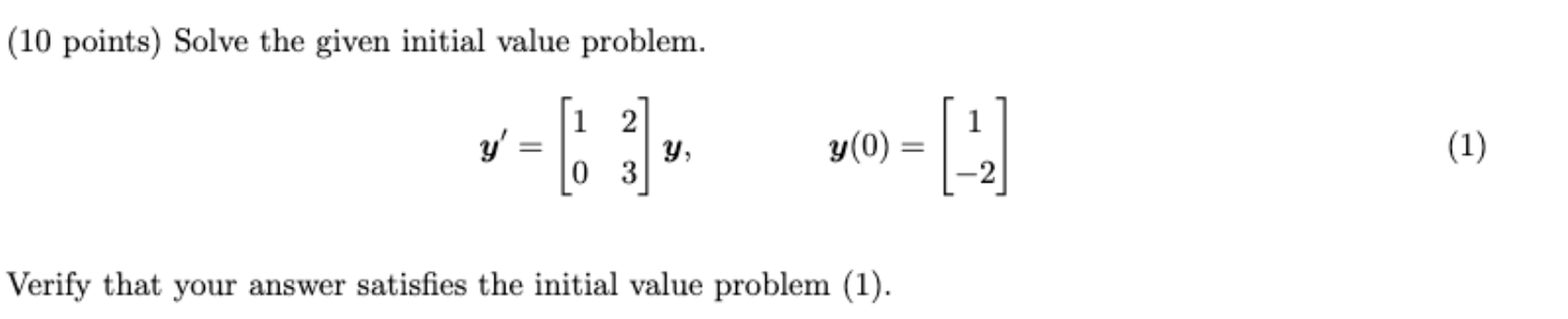 (10 points) Solve the given initial value problem.

$$\boldsymbol{y}' = \begin{bmatrix} 1 & 2 \\ 0 & 3 \end{bmatrix} \boldsymbol{y}, \qquad \boldsymbol{y}(0) = \begin{bmatrix} 1 \\ -2 \end{bmatrix} \qquad (1)$$

Verify that your answer satisfies the initial value problem (1).